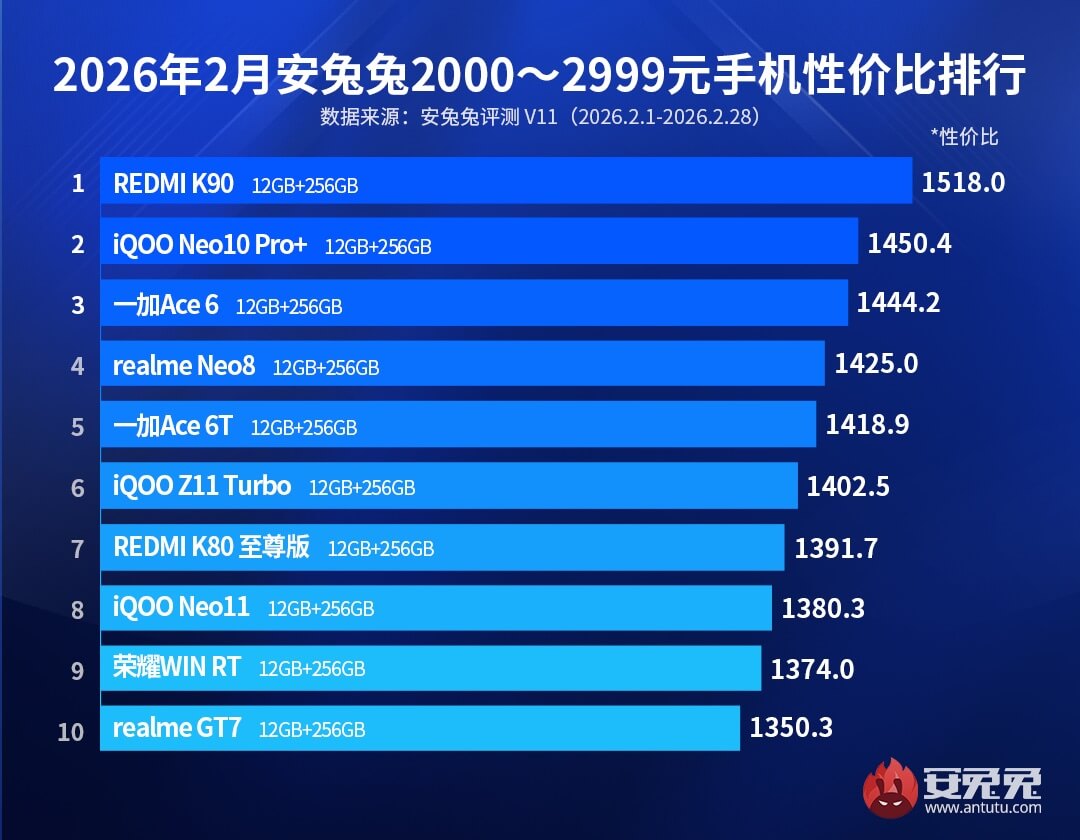 2026年2月安兔兔2000～2999元手机性价比排行

数据来源：安兔兔评测 V11（2026.2.1-2026.2.28）

*性价比

1 REDMI K90 12GB+256GB 1518.0

2 iQOO Neo10 Pro+ 12GB+256GB 1450.4

3 一加Ace 6 12GB+256GB 1444.2

4 realme Neo8 12GB+256GB 1425.0

5 一加Ace 6T 12GB+256GB 1418.9

6 iQOO Z11 Turbo 12GB+256GB 1402.5

7 REDMI K80 至尊版 12GB+256GB 1391.7

8 iQOO Neo11 12GB+256GB 1380.3

9 荣耀WIN RT 12GB+256GB 1374.0

10 realme GT7 12GB+256GB 1350.3

安兔兔
www.antutu.com